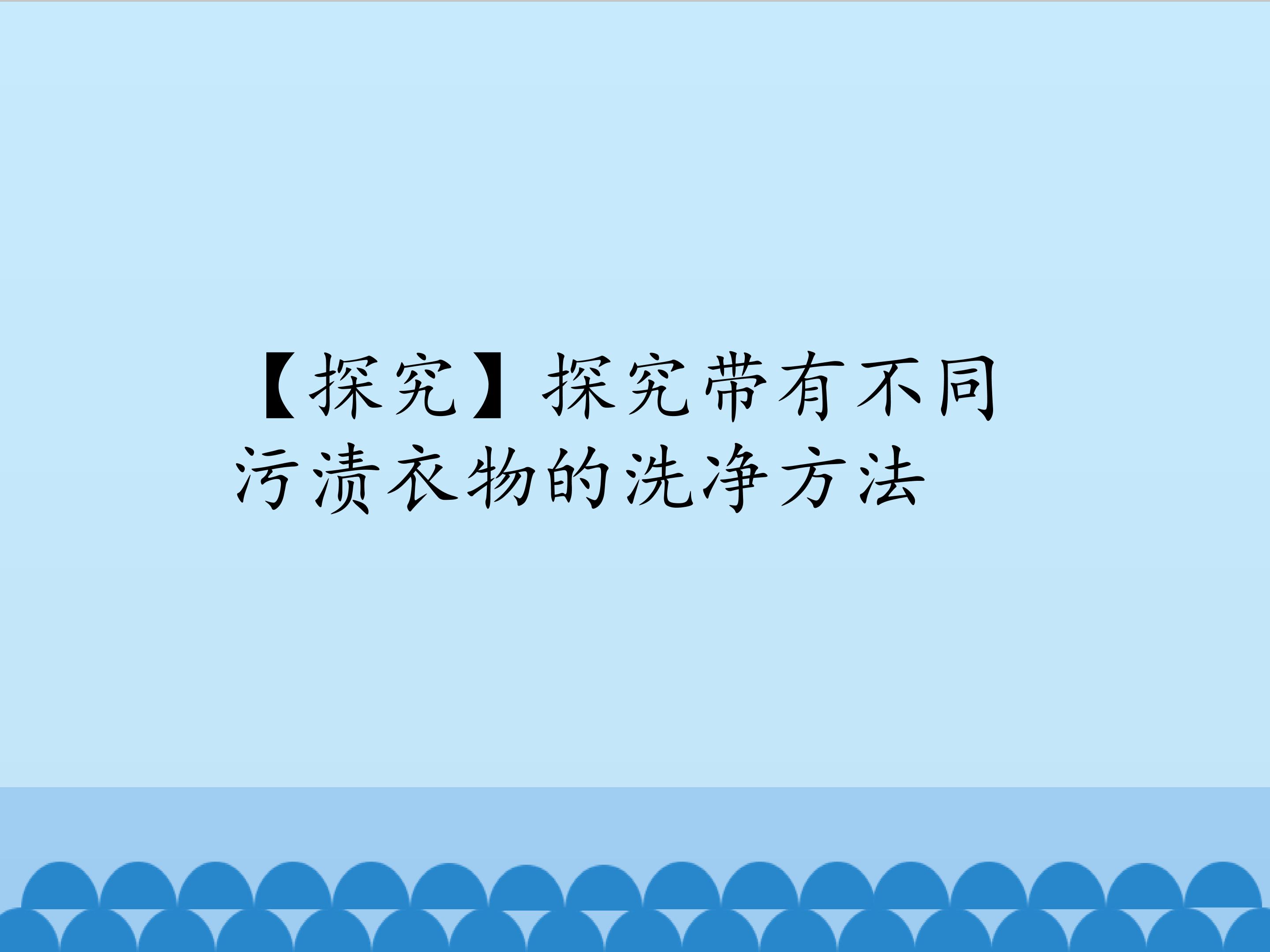 【探究】探究带有不同污渍衣物的洗净方法